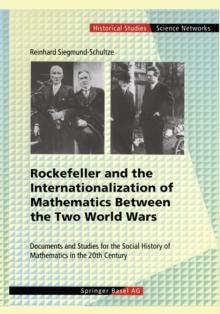 Historical Studies Science Networks

Reinhard Siegmund-Schultze

Rockefeller and the Internationalization of Mathematics Between the Two World Wars

Documents and Studies for the Social History of Mathematics in the 20th Century

Springer Basel AG